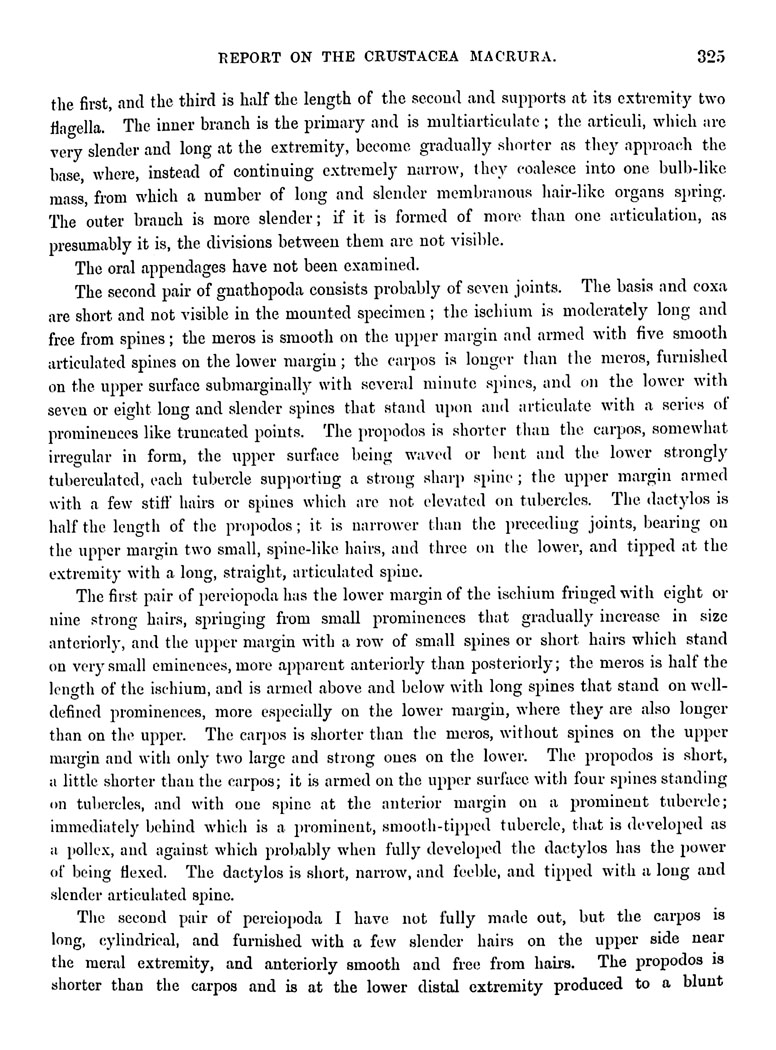 REPORT ON THE CRUSTACEA MACRURA. 325

the first, and the third is half the length of the second and supports at its extremity two flagella. The inner branch is the primary and is multiarticulate; the articuli, which are very slender and long at the extremity, become gradually shorter as they approach the base, where, instead of continuing extremely narrow, they coalesce into one bulb-like mass, from which a number of long and slender membranous hair-like organs spring. The outer branch is more slender; if it is formed of more than one articulation, as presumably it is, the divisions between them are not visible.

The oral appendages have not been examined.

The second pair of gnathopoda consists probably of seven joints. The basis and coxa are short and not visible in the mounted specimen; the ischium is moderately long and free from spines; the meros is smooth on the upper margin and armed with five smooth articulated spines on the lower margin; the carpos is longer than the meros, furnished on the upper surface submarginally with several minute spines, and on the lower with seven or eight long and slender spines that stand upon and articulate with a series of prominences like truncated points. The propodos is shorter than the carpos, somewhat irregular in form, the upper surface being waved or bent and the lower strongly tuberculated, each tubercle supporting a strong sharp spine; the upper margin armed with a few stiff hairs or spines which are not elevated on tubercles. The dactylos is half the length of the propodos; it is narrower than the preceding joints, bearing on the upper margin two small, spine-like hairs, and three on the lower, and tipped at the extremity with a long, straight, articulated spine.

The first pair of pereiopoda has the lower margin of the ischium fringed with eight or nine strong hairs, springing from small prominences that gradually increase in size anteriorly, and the upper margin with a row of small spines or short hairs which stand on very small eminences, more apparent anteriorly than posteriorly; the meros is half the length of the ischium, and is armed above and below with long spines that stand on well-defined prominences, more especially on the lower margin, where they are also longer than on the upper. The carpos is shorter than the meros, without spines on the upper margin and with only two large and strong ones on the lower. The propodos is short, a little shorter than the carpos; it is armed on the upper surface with four spines standing on tubercles, and with one spine at the anterior margin on a prominent tubercle; immediately behind which is a prominent, smooth-tipped tubercle, that is developed as a pollex, and against which probably when fully developed the dactylos has the power of being flexed. The dactylos is short, narrow, and feeble, and tipped with a long and slender articulated spine.

The second pair of pereiopoda I have not fully made out, but the carpos is long, cylindrical, and furnished with a few slender hairs on the upper side near the meral extremity, and anteriorly smooth and free from hairs. The propodos is shorter than the carpos and is at the lower distal extremity produced to a blunt